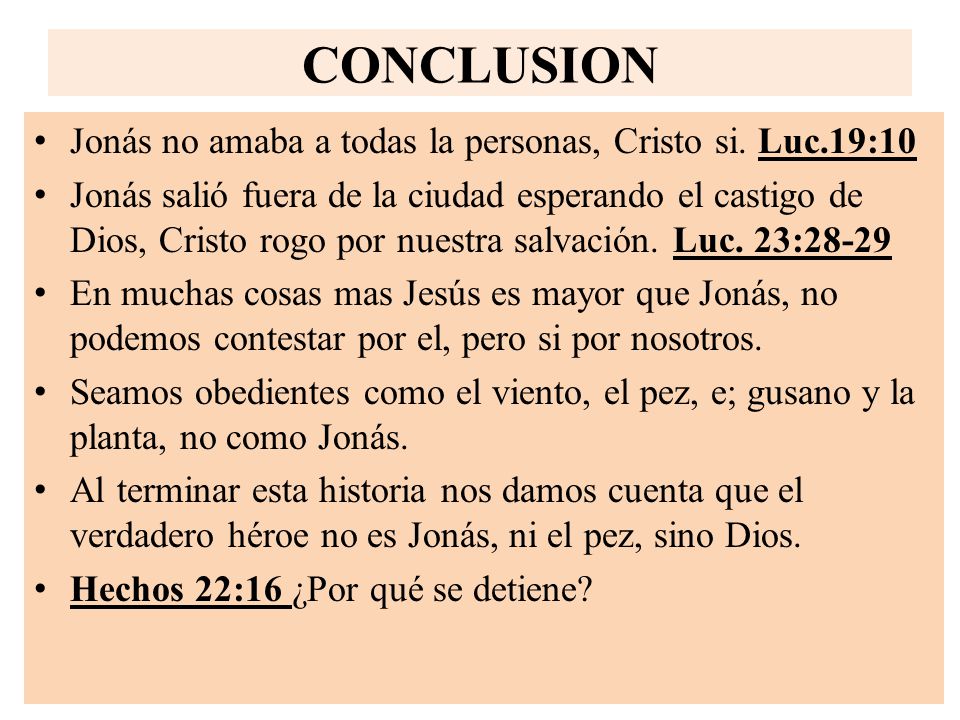 CONCLUSION

• Jonás no amaba a todas la personas, Cristo si. Luc.19:10

• Jonás salió fuera de la ciudad esperando el castigo de Dios, Cristo rogo por nuestra salvación. Luc. 23:28-29

• En muchas cosas mas Jesús es mayor que Jonás, no podemos contestar por el, pero si por nosotros.

• Seamos obedientes como el viento, el pez, e; gusano y la planta, no como Jonás.

• Al terminar esta historia nos damos cuenta que el verdadero héroe no es Jonás, ni el pez, sino Dios.

• Hechos 22:16 ¿Por qué se detiene?